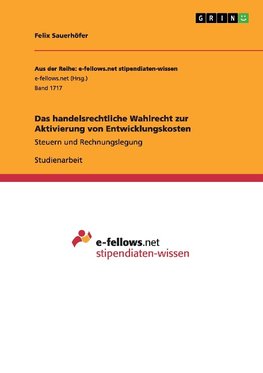 GRIN

Felix Sauerhöfer

Aus der Reihe: e-fellows.net stipendiaten-wissen
e-fellows.net (Hrsg.)
Band 1717

Das handelsrechtliche Wahlrecht zur Aktivierung von Entwicklungskosten

Steuern und Rechnungslegung

Studienarbeit

e-fellows.net
stipendiaten-wissen